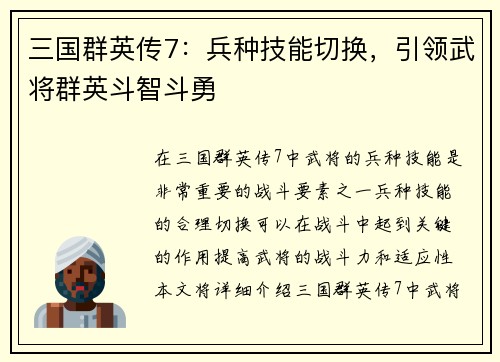 三国群英传7：兵种技能切换，引领武将群英斗智斗勇

在三国群英传7中武将的兵种技能是非常重要的战斗要素之一兵种技能的合理切换可以在战斗中起到关键的作用提高武将的战斗力和适应性本文将详细介绍三国群英传7中武将